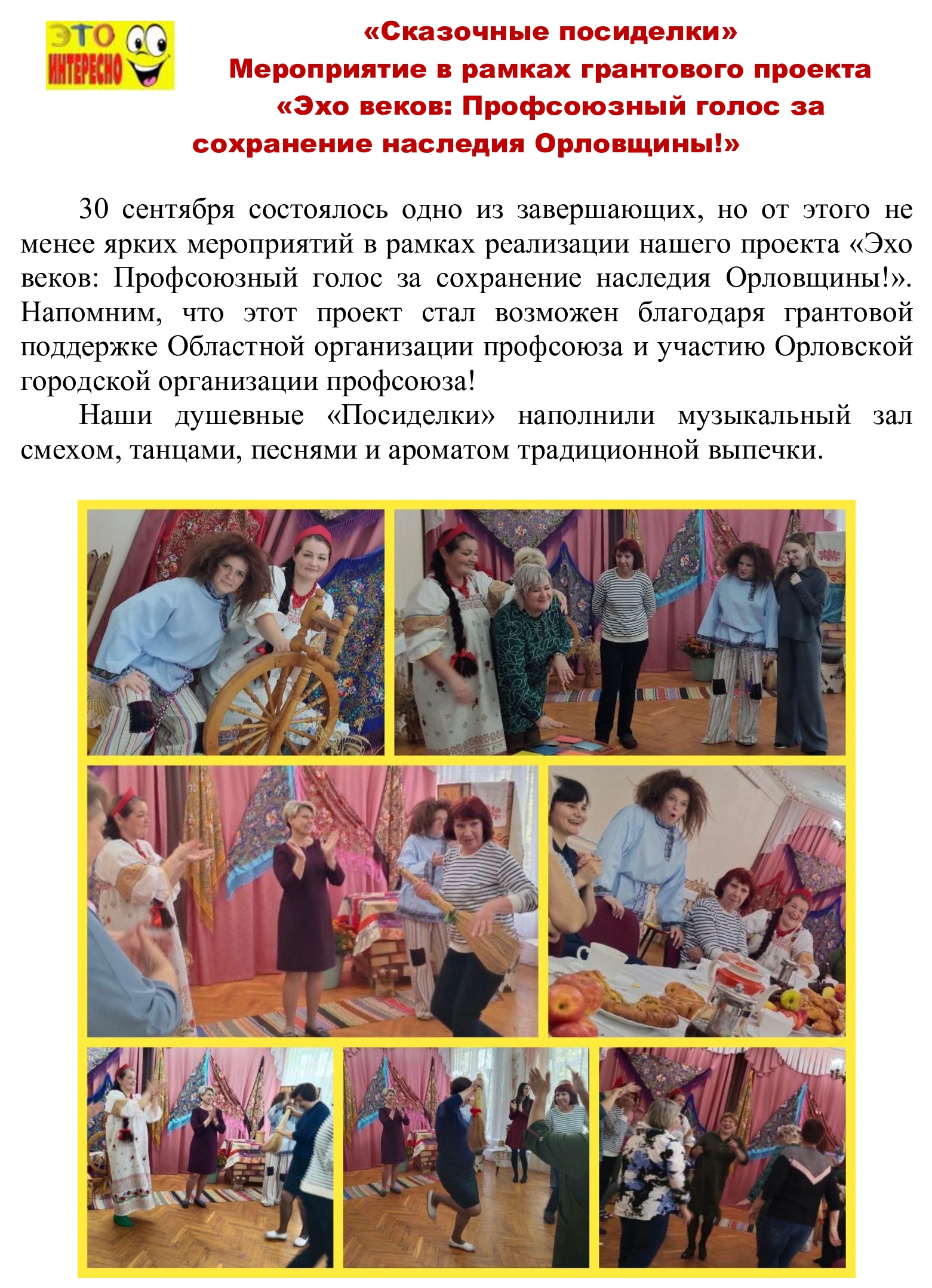 ЭТО ИНТЕРЕСНО

«Сказочные посиделки»
Мероприятие в рамках грантового проекта
«Эхо веков: Профсоюзный голос за сохранение наследия Орловщины!»

30 сентября состоялось одно из завершающих, но от этого не менее ярких мероприятий в рамках реализации нашего проекта «Эхо веков: Профсоюзный голос за сохранение наследия Орловщины!». Напомним, что этот проект стал возможен благодаря грантовой поддержке Областной организации профсоюза и участию Орловской городской организации профсоюза!

Наши душевные «Посиделки» наполнили музыкальный зал смехом, танцами, песнями и ароматом традиционной выпечки.